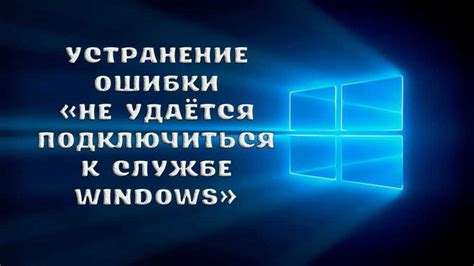 УСТРАНЕНИЕ ОШИБКИ «НЕ УДАЁТСЯ ПОДКЛЮЧИТЬСЯ К СЛУЖБЕ WINDOWS»